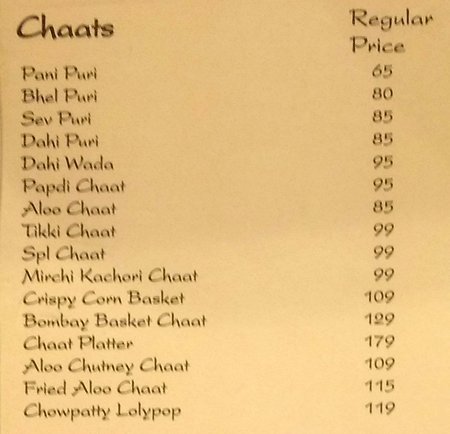 | Chaats | Regular Price |
|---|---|
| Pani Puri | 65 |
| Bhel Puri | 80 |
| Sev Puri | 85 |
| Dahi Puri | 85 |
| Dahi Wada | 95 |
| Papdi Chaat | 95 |
| Aloo Chaat | 85 |
| Tikki Chaat | 99 |
| Spl Chaat | 99 |
| Mirchi Kachori Chaat | 99 |
| Crispy Corn Basket | 109 |
| Bombay Basket Chaat | 129 |
| Chaat Platter | 179 |
| Aloo Chutney Chaat | 109 |
| Fried Aloo Chaat | 115 |
| Chowpatty Lolypop | 119 |